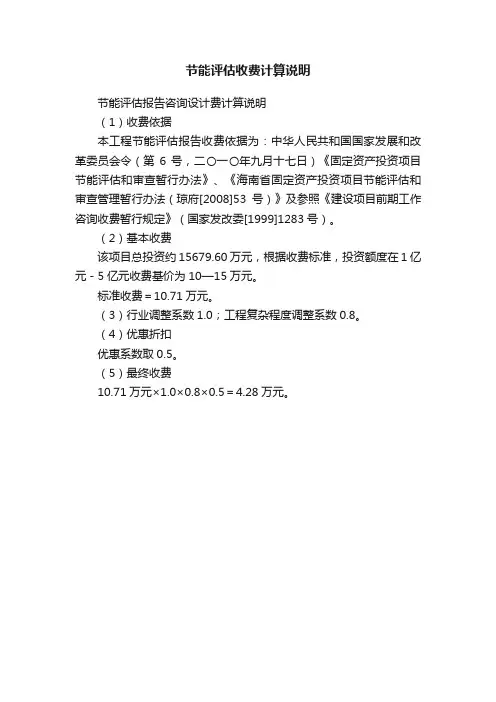 节能评估收费计算说明

节能评估报告咨询设计费计算说明

（1）收费依据

本工程节能评估报告收费依据为：中华人民共和国国家发展和改革委员会令（第 6 号，二〇一〇年九月十七日）《固定资产投资项目节能评估和审查暂行办法》、《海南省固定资产投资项目节能评估和审查管理暂行办法（琼府[2008]53 号）》及参照《建设项目前期工作咨询收费暂行规定》（国家发改委[1999]1283 号）。

（2）基本收费

该项目总投资约 15679.60 万元，根据收费标准，投资额度在 1 亿元 - 5 亿元收费基价为 10—15 万元。

标准收费 = 10.71 万元。

（3）行业调整系数 1.0；工程复杂程度调整系数 0.8。

（4）优惠折扣

优惠系数取 0.5。

（5）最终收费

10.71 万元×1.0×0.8×0.5 = 4.28 万元。